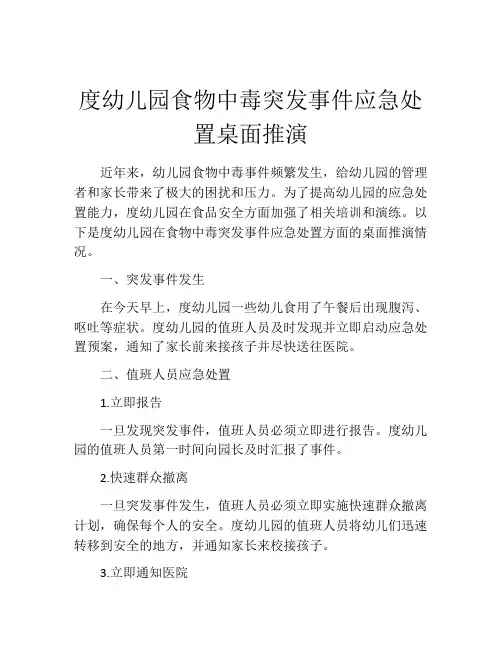 度幼儿园食物中毒突发事件应急处置桌面推演

近年来，幼儿园食物中毒事件频繁发生，给幼儿园的管理者和家长带来了极大的困扰和压力。为了提高幼儿园的应急处置能力，度幼儿园在食品安全方面加强了相关培训和演练。以下是度幼儿园在食物中毒突发事件应急处置方面的桌面推演情况。

一、突发事件发生

在今天早上，度幼儿园一些幼儿食用了午餐后出现腹泻、呕吐等症状。度幼儿园的值班人员及时发现并立即启动应急处置预案，通知了家长前来接孩子并尽快送往医院。

二、值班人员应急处置

1.立即报告

一旦发现突发事件，值班人员必须立即进行报告。度幼儿园的值班人员第一时间向园长及时汇报了事件。

2.快速群众撤离

一旦突发事件发生，值班人员必须立即实施快速群众撤离计划，确保每个人的安全。度幼儿园的值班人员将幼儿们迅速转移到安全的地方，并通知家长来校接孩子。

3.立即通知医院